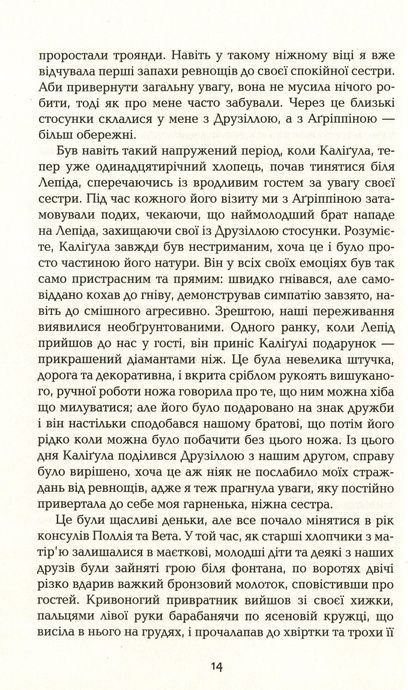 проростали троянди. Навіть у такому ніжному віці я вже відчувала перші запахи ревнощів до своєї спокійної сестри. Аби привернути загальну увагу, вона не мусила нічого робити, тоді як про мене часто забували. Через це близькі стосунки склалися у мене з Друзіллою, а з Агріппіною — більш обережні.

Був навіть такий напружений період, коли Калігула, тепер уже одинадцятирічний хлопець, почав тинятися біля Лепіда, сперечаючись із вродливим гостем за увагу своєї сестри. Під час кожного його візиту ми з Агріппіною затамовували подих, чекаючи, що наймолодший брат нападе на Лепіда, захищаючи свої із Друзіллою стосунки. Розумієте, Калігула завжди був нестриманим, хоча це і було просто частиною його натури. Він у всіх своїх емоціях був так само пристрасним та прямим: швидко гнівався, але самовіддано кохав до гніву, демонстрував симпатію завзято, навіть до смішного агресивно. Зрештою, наші переживання виявилися необґрунтованими. Одного ранку, коли Лепід прийшов до нас у гості, він приніс Калігулі подарунок — прикрашений діамантами ніж. Це була невелика штучка, дорога та декоративна, і вкрита сріблом рукоять вишуканого, ручної роботи ножа говорила про те, що ним можна хіба що милуватися; але його було подаровано на знак дружби і він настільки сподобався нашому братові, що потім його рідко коли можна було побачити без цього ножа. Із цього дня Калігула поділився Друзіллою з нашим другом, справу було вирішено, хоча це аж ніяк не послабило моїх страждань від ревнощів, адже я теж прагнула уваги, яку постійно привертала до себе моя гарненька, ніжна сестра.

Це були щасливі деньки, але все почало мінятися в рік консулів Поллія та Вета. У той час, як старші хлопчики з матір'ю залишалися в маєткові, молодші діти та деякі з наших друзів були зайняті грою біля фонтана, по воротях двічі різко вдарив важкий бронзовий молоток, сповістивши про гостей. Кривоногий привратник вийшов зі своєї хижки, пальцями лівої руки барабанячи по ясеновій кружці, що висіла в нього на грудях, і прочалапав до хвіртки та трохи її

14